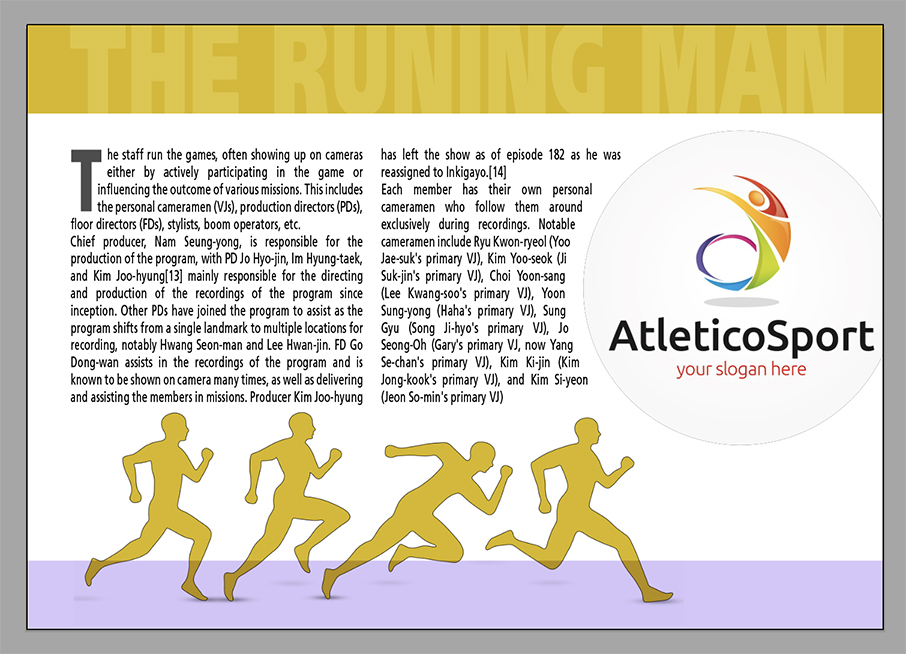 THE RUNING MAN

The staff run the games, often showing up on cameras either by actively participating in the game or influencing the outcome of various missions. This includes the personal cameramen (VJs), production directors (PDs), floor directors (FDs), stylists, boom operators, etc.
Chief producer, Nam Seung-yong, is responsible for the production of the program, with PD Jo Hyo-jin, Im Hyung-taek, and Kim Joo-hyung[13] mainly responsible for the directing and production of the recordings of the program since inception. Other PDs have joined the program to assist as the program shifts from a single landmark to multiple locations for recording, notably Hwang Seon-man and Lee Hwan-jin. FD Go Dong-wan assists in the recordings of the program and is known to be shown on camera many times, as well as delivering and assisting the members in missions. Producer Kim Joo-hyung has left the show as of episode 182 as he was reassigned to Inkigayo.[14]
Each member has their own personal cameramen who follow them around exclusively during recordings. Notable cameramen include Ryu Kwon-ryeol (Yoo Jae-suk's primary VJ), Kim Yoo-seok (Ji Suk-jin's primary VJ), Choi Yoon-sang (Lee Kwang-soo's primary VJ), Yoon Sung-yong (Haha's primary VJ), Sung Gyu (Song Ji-hyo's primary VJ), Jo Seong-Oh (Gary's primary VJ, now Yang Se-chan's primary VJ), Kim Ki-jin (Kim Jong-kook's primary VJ), and Kim Si-yeon (Jeon So-min's primary VJ)

AtleticoSport
your slogan here